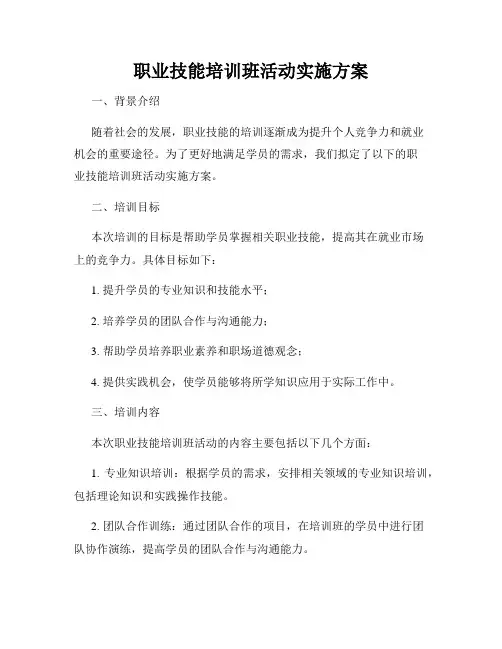 职业技能培训班活动实施方案

一、背景介绍

随着社会的发展，职业技能的培训逐渐成为提升个人竞争力和就业机会的重要途径。为了更好地满足学员的需求，我们拟定了以下的职业技能培训班活动实施方案。

二、培训目标

本次培训的目标是帮助学员掌握相关职业技能，提高其在就业市场上的竞争力。具体目标如下：

1. 提升学员的专业知识和技能水平；

2. 培养学员的团队合作与沟通能力；

3. 帮助学员培养职业素养和职场道德观念；

4. 提供实践机会，使学员能够将所学知识应用于实际工作中。

三、培训内容

本次职业技能培训班活动的内容主要包括以下几个方面：

1. 专业知识培训：根据学员的需求，安排相关领域的专业知识培训，包括理论知识和实践操作技能。

2. 团队合作训练：通过团队合作的项目，在培训班的学员中进行团队协作演练，提高学员的团队合作与沟通能力。